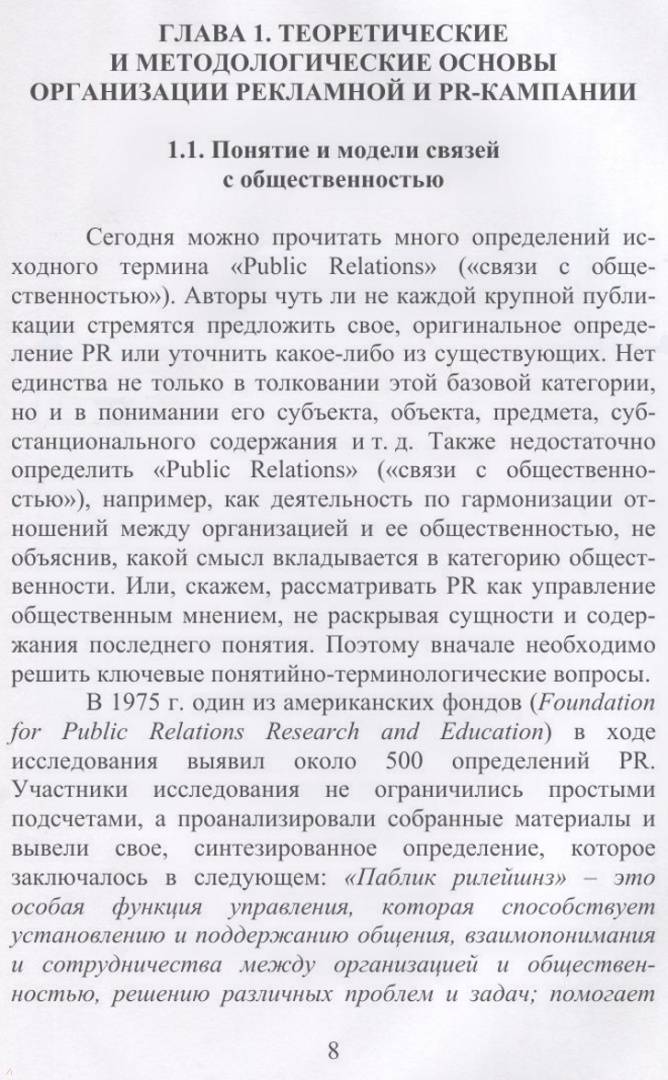 ГЛАВА 1. ТЕОРЕТИЧЕСКИЕ И МЕТОДОЛОГИЧЕСКИЕ ОСНОВЫ ОРГАНИЗАЦИИ РЕКЛАМНОЙ И PR-КАМПАНИИ

1.1. Понятие и модели связей с общественностью

Сегодня можно прочитать много определений исходного термина «Public Relations» («связи с общественностью»). Авторы чуть ли не каждой крупной публикации стремятся предложить свое, оригинальное определение PR или уточнить какое-либо из существующих. Нет единства не только в толковании этой базовой категории, но и в понимании его субъекта, объекта, предмета, субстанционального содержания и т. д. Также недостаточно определить «Public Relations» («связи с общественностью»), например, как деятельность по гармонизации отношений между организацией и ее общественностью, не объяснив, какой смысл вкладывается в категорию общественности. Или, скажем, рассматривать PR как управление общественным мнением, не раскрывая сущности и содержания последнего понятия. Поэтому вначале необходимо решить ключевые понятийно-терминологические вопросы.

В 1975 г. один из американских фондов (Foundation for Public Relations Research and Education) в ходе исследования выявил около 500 определений PR. Участники исследования не ограничились простыми подсчетами, а проанализировали собранные материалы и вывели свое, синтезированное определение, которое заключалось в следующем: «Паблик рилейшнз» – это особая функция управления, которая способствует установлению и поддержанию общения, взаимопонимания и сотрудничества между организацией и общественностью, решению различных проблем и задач; помогает

8